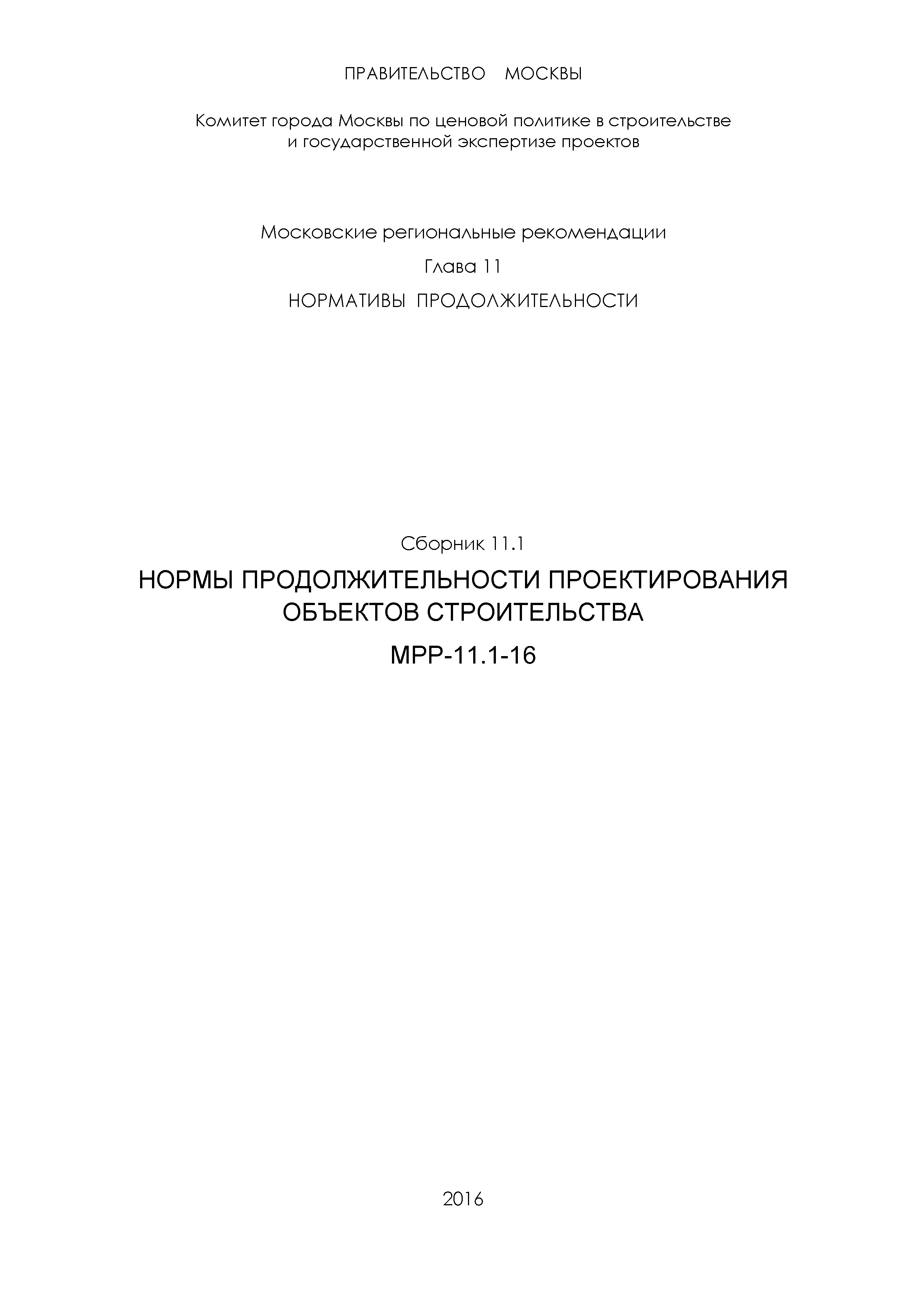 ПРАВИТЕЛЬСТВО МОСКВЫ

Комитет города Москвы по ценовой политике в строительстве и государственной экспертизе проектов

Московские региональные рекомендации

Глава 11

НОРМАТИВЫ ПРОДОЛЖИТЕЛЬНОСТИ

Сборник 11.1

НОРМЫ ПРОДОЛЖИТЕЛЬНОСТИ ПРОЕКТИРОВАНИЯ ОБЪЕКТОВ СТРОИТЕЛЬСТВА

МРР-11.1-16

2016